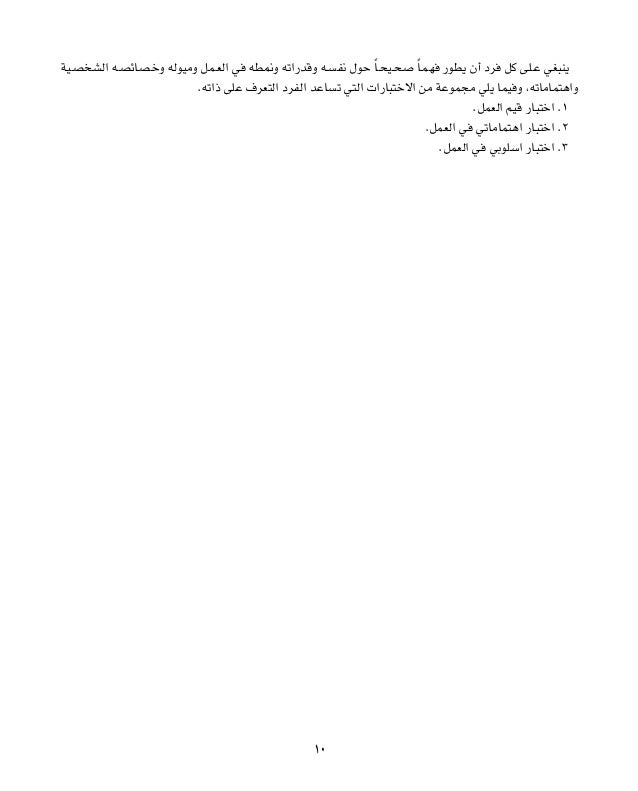 ينبغي على كل فرد أن يطور فهماً صحيحاً حول نفسه وقدراته ونمطه في العمل وميوله وخصائصه الشخصية واهتماماته، وفيما يلي مجموعة من الاختبارات التي تساعد الفرد التعرف على ذاته.

١. اختبار قيم العمل.
٢. اختبار اهتماماتي في العمل.
٣. اختبار اسلوبي في العمل.

١٠